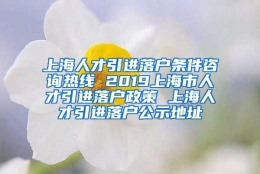 上海人才引进落户条件咨询热线 2019上海市人才引进落户政策 上海人才引进落户公示地址